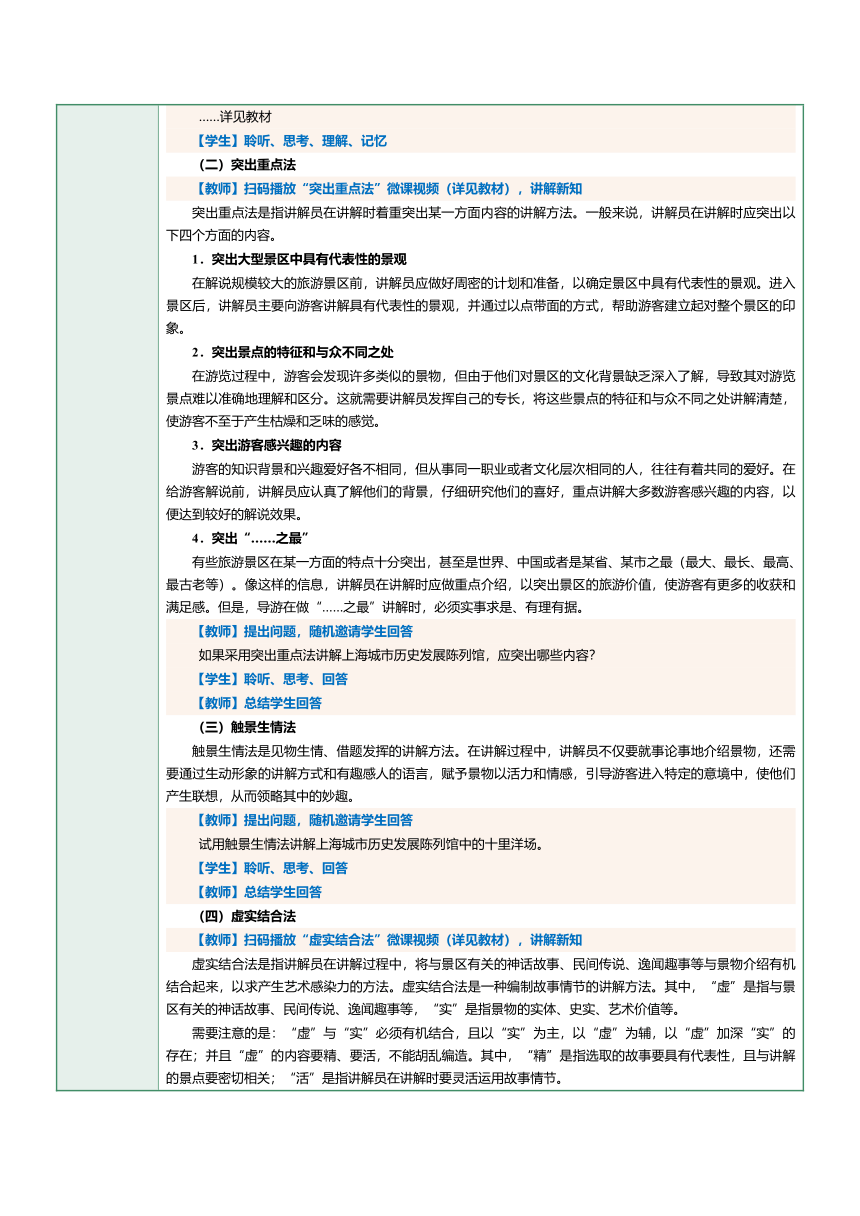 ......详见教材

【学生】聆听、思考、理解、记忆

（二）突出重点法

【教师】扫码播放“突出重点法”微课视频（详见教材），讲解新知

突出重点法是指讲解员在讲解时着重突出某一方面内容的讲解方法。一般来说，讲解员在讲解时应突出以下四个方面的内容。

1．突出大型景区中具有代表性的景观

在解说规模较大的旅游景区前，讲解员应做好周密的计划和准备，以确定景区中具有代表性的景观。进入景区后，讲解员主要向游客讲解具有代表性的景观，并通过以点带面的方式，帮助游客建立起对整个景区的印象。

2．突出景点的特征和与众不同之处

在游览过程中，游客会发现许多类似的景物，但由于他们对景区的文化背景缺乏深入了解，导致其对游览景点难以准确地理解和区分。这就需要讲解员发挥自己的专长，将这些景点的特征和与众不同之处讲解清楚，使游客不至于产生枯燥和乏味的感觉。

3．突出游客感兴趣的内容

游客的知识背景和兴趣爱好各不相同，但从事同一职业或者文化层次相同的人，往往有着共同的爱好。在给游客解说前，讲解员应认真了解他们的背景，仔细研究他们的喜好，重点讲解大多数游客感兴趣的内容，以便达到较好的解说效果。

4．突出“......之最”

有些旅游景区在某一方面的特点十分突出，甚至是世界、中国或者是某省、某市之最（最大、最长、最高、最古老等）。像这样的信息，讲解员在讲解时应做重点介绍，以突出景区的旅游价值，使游客有更多的收获和满足感。但是，导游在做“......之最”讲解时，必须实事求是、有理有据。

【教师】提出问题，随机邀请学生回答

如果采用突出重点法讲解上海城市历史发展陈列馆，应突出哪些内容?

【学生】聆听、思考、回答

【教师】总结学生回答

（三）触景生情法

触景生情法是见物生情、借题发挥的讲解方法。在讲解过程中，讲解员不仅要就事论事地介绍景物，还需要通过生动形象的讲解方式和有趣感人的语言，赋予景物以活力和情感，引导游客进入特定的意境中，使他们产生联想，从而领略其中的妙趣。

【教师】提出问题，随机邀请学生回答

试用触景生情法讲解上海城市历史发展陈列馆中的十里洋场。

【学生】聆听、思考、回答

【教师】总结学生回答

（四）虚实结合法

【教师】扫码播放“虚实结合法”微课视频（详见教材），讲解新知

虚实结合法是指讲解员在讲解过程中，将与景区有关的神话故事、民间传说、逸闻趣事等与景物介绍有机结合起来，以求产生艺术感染力的方法。虚实结合法是一种编制故事情节的讲解方法。其中，“虚”是指与景区有关的神话故事、民间传说、逸闻趣事等，“实”是指景物的实体、史实、艺术价值等。

需要注意的是：“虚”与“实”必须有机结合，且以“实”为主，以“虚”为辅，以“虚”加深“实”的存在；并且“虚”的内容要精、要活，不能胡乱编造。其中，“精”是指选取的故事要具有代表性，且与讲解的景点要密切相关；“活”是指讲解员在讲解时要灵活运用故事情节。